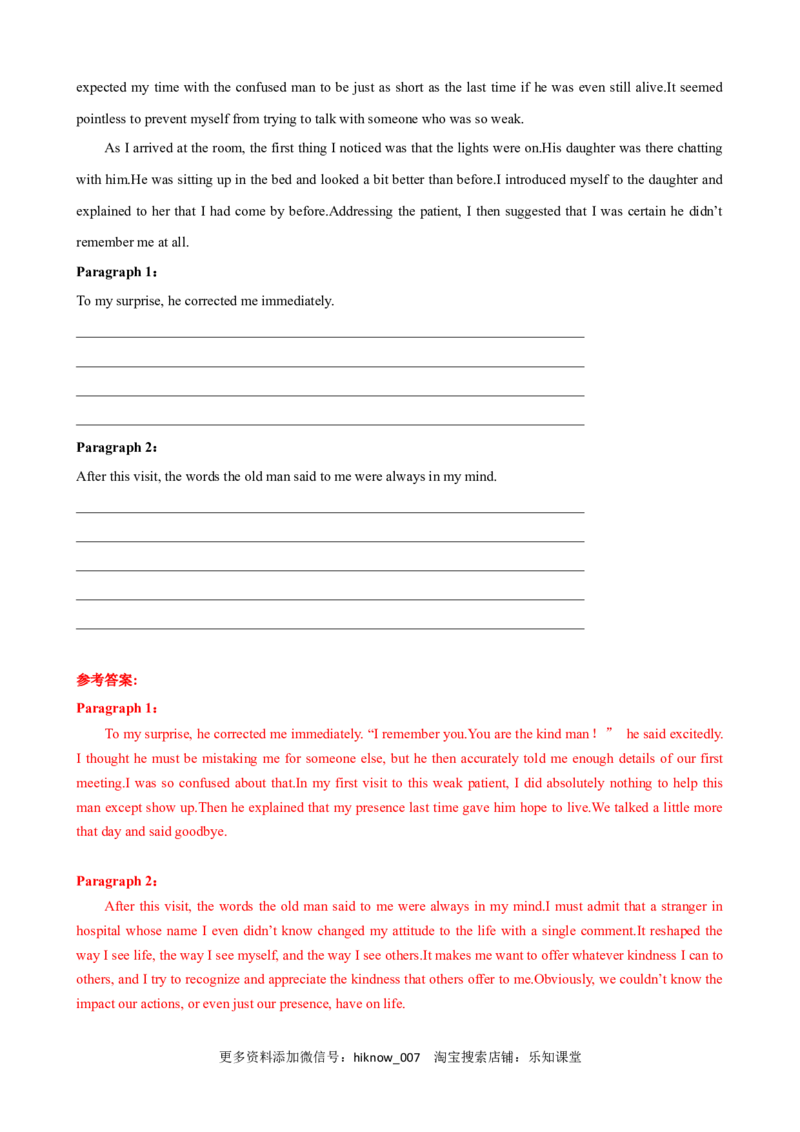 expected my time with the confused man to be just as short as the last time if he was even still alive.It seemed pointless to prevent myself from trying to talk with someone who was so weak.

As I arrived at the room, the first thing I noticed was that the lights were on.His daughter was there chatting with him.He was sitting up in the bed and looked a bit better than before.I introduced myself to the daughter and explained to her that I had come by before.Addressing the patient, I then suggested that I was certain he didn't remember me at all.

Paragraph 1：

To my surprise, he corrected me immediately.

____
____
____
____

Paragraph 2：

After this visit, the words the old man said to me were always in my mind.

____
____
____
____
____

参考答案:

Paragraph 1：

To my surprise, he corrected me immediately. "I remember you.You are the kind man！" he said excitedly. I thought he must be mistaking me for someone else, but he then accurately told me enough details of our first meeting.I was so confused about that.In my first visit to this weak patient, I did absolutely nothing to help this man except show up.Then he explained that my presence last time gave him hope to live.We talked a little more that day and said goodbye.

Paragraph 2：

After this visit, the words the old man said to me were always in my mind.I must admit that a stranger in hospital whose name I even didn't know changed my attitude to the life with a single comment.It reshaped the way I see life, the way I see myself, and the way I see others.It makes me want to offer whatever kindness I can to others, and I try to recognize and appreciate the kindness that others offer to me.Obviously, we couldn't know the impact our actions, or even just our presence, have on life.

更多资料添加微信号：hiknow_007 淘宝搜索店铺：乐知课堂